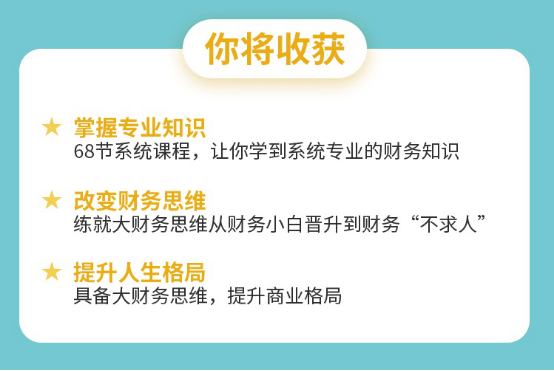 你将收获

★ 掌握专业知识
68节系统课程，让你学到系统专业的财务知识

★ 改变财务思维
练就大财务思维从财务小白晋升到财务“不求人”

★ 提升人生格局
具备大财务思维，提升商业格局